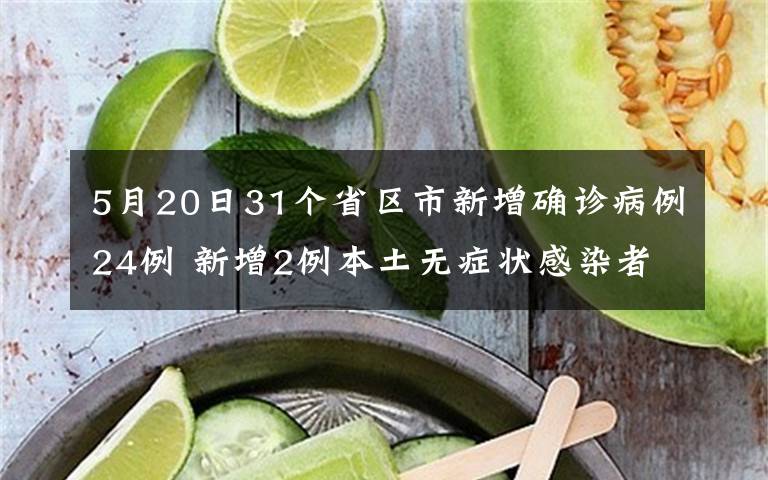 5月20日31个省区市新增确诊病例24例 新增2例本土无症状感染者